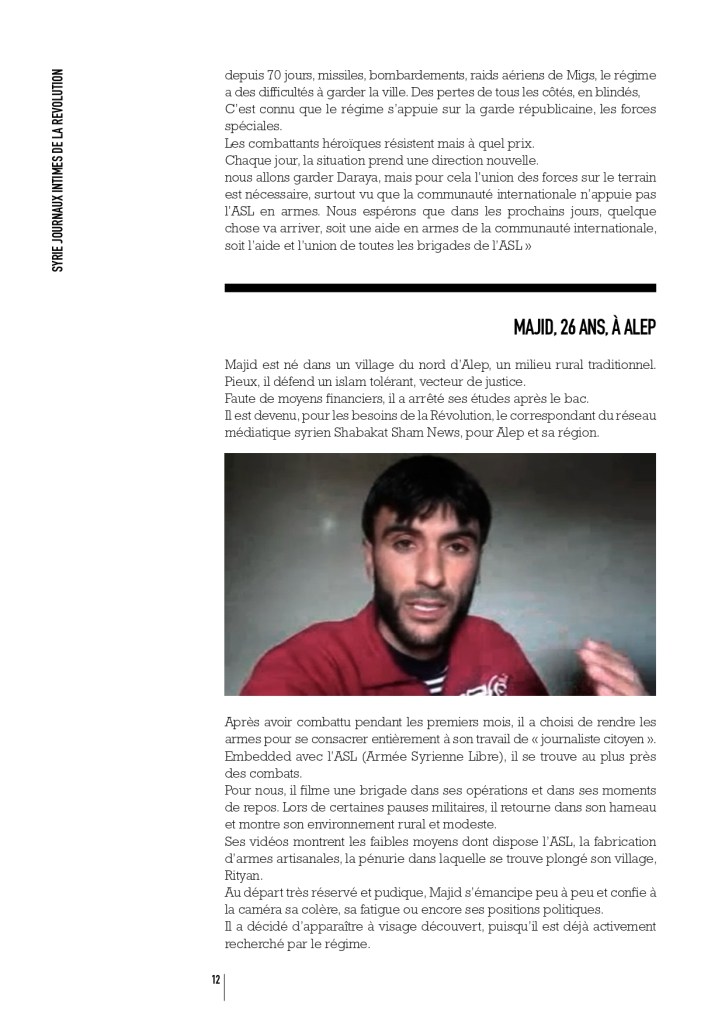 SYRIE JOURNAUX INTIMES DE LA REVOLUTION

depuis 70 jours, missiles, bombardements, raids aériens de Migs, le régime a des difficultés à garder la ville. Des pertes de tous les côtés, en blindés, C'est connu que le régime s'appuie sur la garde républicaine, les forces spéciales.
Les combattants héroïques résistent mais à quel prix.
Chaque jour, la situation prend une direction nouvelle.
nous allons garder Daraya, mais pour cela l'union des forces sur le terrain est nécessaire, surtout vu que la communauté internationale n'appuie pas l'ASL en armes. Nous espérons que dans les prochains jours, quelque chose va arriver, soit une aide en armes de la communauté internationale, soit l'aide et l'union de toutes les brigades de l'ASL »

MAJID, 26 ANS, À ALEP

Majid est né dans un village du nord d'Alep, un milieu rural traditionnel. Pieux, il défend un islam tolérant, vecteur de justice.
Faute de moyens financiers, il a arrêté ses études après le bac.
Il est devenu, pour les besoins de la Révolution, le correspondant du réseau médiatique syrien Shabakat Sham News, pour Alep et sa région.

Après avoir combattu pendant les premiers mois, il a choisi de rendre les armes pour se consacrer entièrement à son travail de « journaliste citoyen ». Embedded avec l'ASL (Armée Syrienne Libre), il se trouve au plus près des combats.
Pour nous, il filme une brigade dans ses opérations et dans ses moments de repos. Lors de certaines pauses militaires, il retourne dans son hameau et montre son environnement rural et modeste.
Ses vidéos montrent les faibles moyens dont dispose l'ASL, la fabrication d'armes artisanales, la pénurie dans laquelle se trouve plongé son village, Rityan.
Au départ très réservé et pudique, Majid s'émancipe peu à peu et confie à la caméra sa colère, sa fatigue ou encore ses positions politiques.
Il a décidé d'apparaître à visage découvert, puisqu'il est déjà activement recherché par le régime.

12